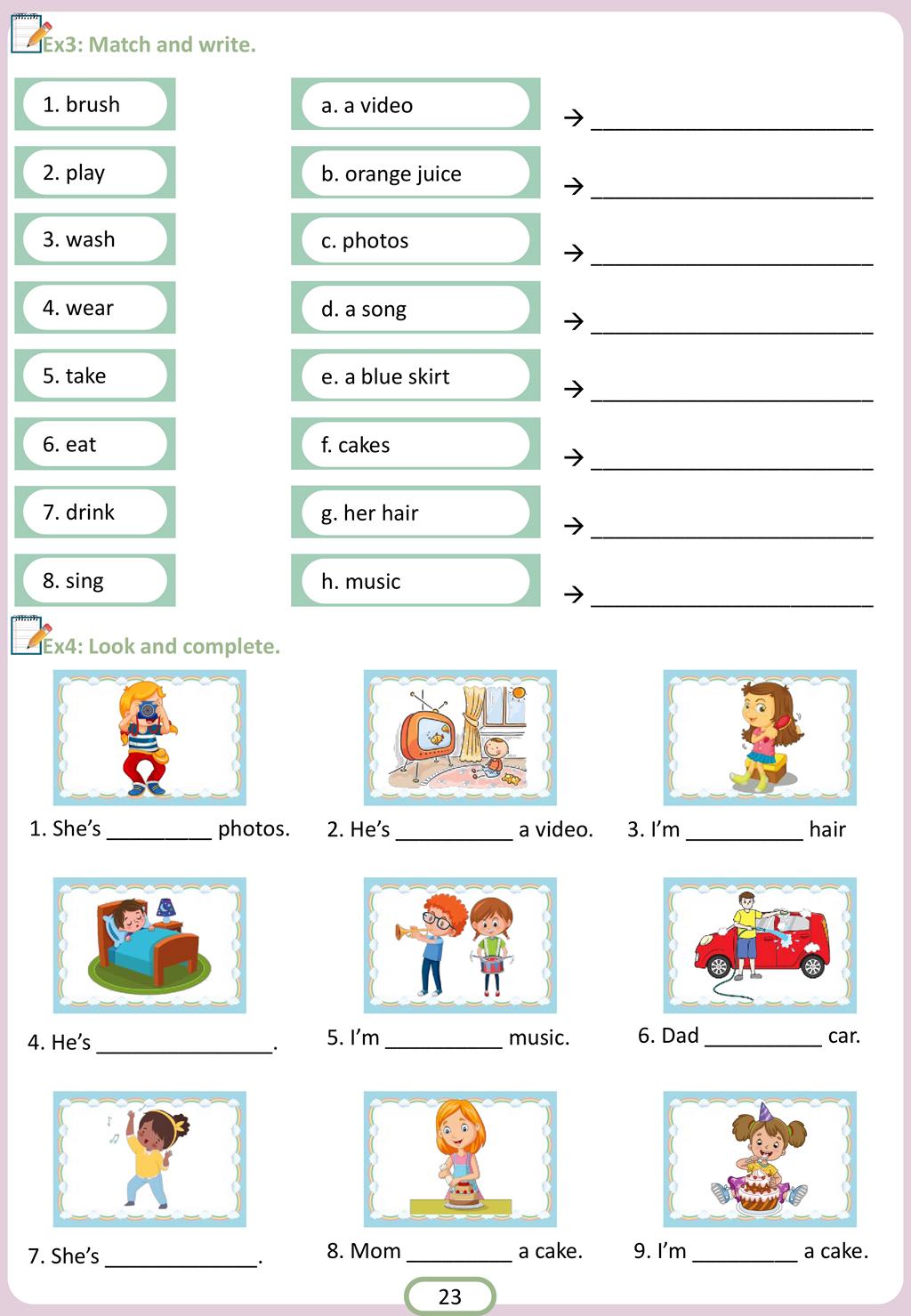 Ex3: Match and write.

1. brush

2. play

3. wash

4. wear

5. take

6. eat

7. drink

8. sing

a. a video

b. orange juice

c. photos

d. a song

e. a blue skirt

f. cakes

g. her hair

h. music

→ ____

→ ____

→ ____

→ ____

→ ____

→ ____

→ ____

→ ____

Ex4: Look and complete.

1. She's ____ photos.

2. He's ____ a video.

3. I'm ____ hair

4. He's ____.

5. I'm ____ music.

6. Dad ____ car.

7. She's ____.

8. Mom ____ a cake.

9. I'm ____ a cake.

23